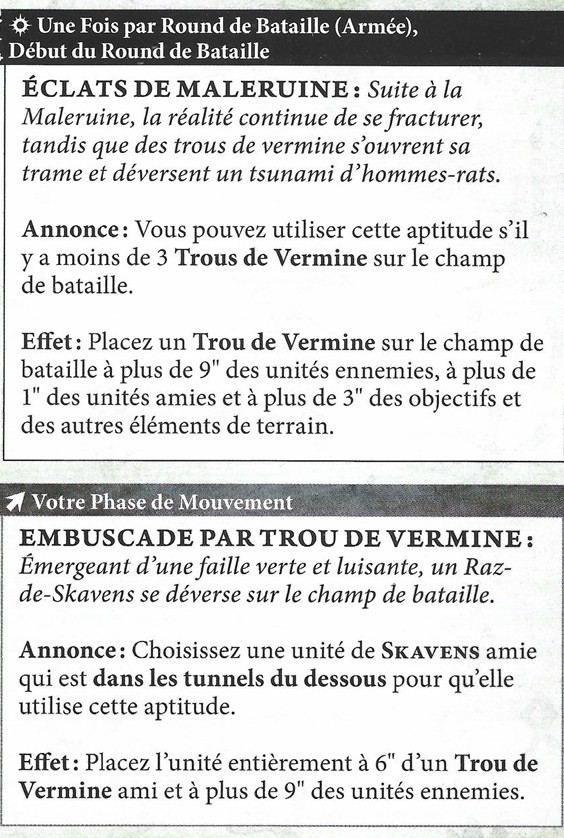 Une Fois par Round de Bataille (Armée), Début du Round de Bataille

ÉCLATS DE MALERUINE : Suite à la Maleruine, la réalité continue de se fracturer, tandis que des trous de vermine s'ouvrent sa trame et déversent un tsunami d'hommes-rats.

Annonce : Vous pouvez utiliser cette aptitude s'il y a moins de 3 Trous de Vermine sur le champ de bataille.

Effet : Placez un Trou de Vermine sur le champ de bataille à plus de 9" des unités ennemies, à plus de 1" des unités amies et à plus de 3" des objectifs et des autres éléments de terrain.

Votre Phase de Mouvement

EMBUSCADE PAR TROU DE VERMINE : Émergeant d'une faille verte et luisante, un Raz-de-Skavens se déverse sur le champ de bataille.

Annonce : Choisissez une unité de SKAVENS amie qui est dans les tunnels du dessous pour qu'elle utilise cette aptitude.

Effet : Placez l'unité entièrement à 6" d'un Trou de Vermine ami et à plus de 9" des unités ennemies.